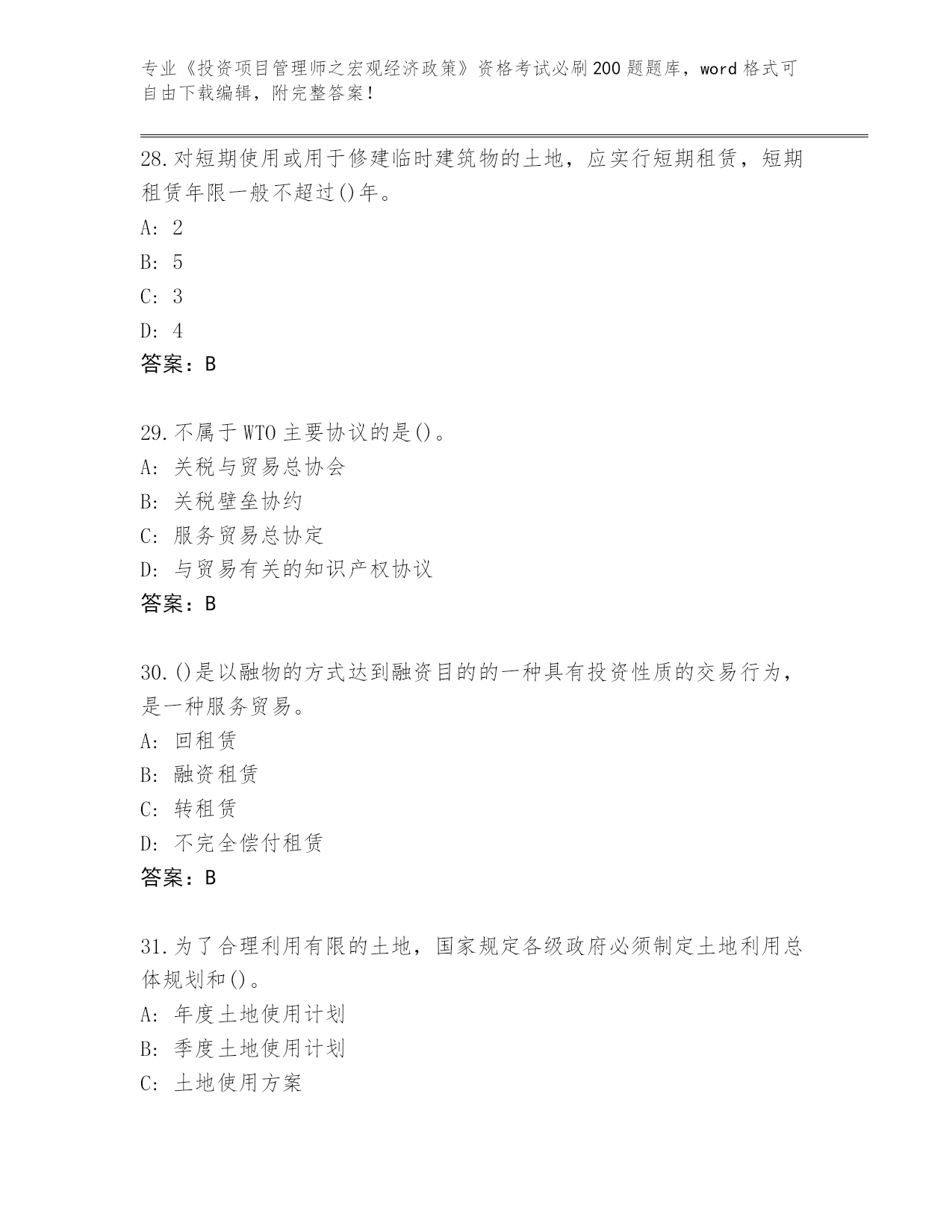 专业《投资项目管理师之宏观经济政策》资格考试必刷200题题库，word格式可自由下载编辑，附完整答案！

28.对短期使用或用于修建临时建筑物的土地，应实行短期租赁，短期租赁年限一般不超过()年。

A: 2

B: 5

C: 3

D: 4

答案：B

29.不属于WTO主要协议的是()。

A: 关税与贸易总协会

B: 关税壁垒协约

C: 服务贸易总协定

D: 与贸易有关的知识产权协议

答案：B

30.()是以融物的方式达到融资目的的一种具有投资性质的交易行为，是一种服务贸易。

A: 回租赁

B: 融资租赁

C: 转租赁

D: 不完全偿付租赁

答案：B

31.为了合理利用有限的土地，国家规定各级政府必须制定土地利用总体规划和()。

A: 年度土地使用计划

B: 季度土地使用计划

C: 土地使用方案